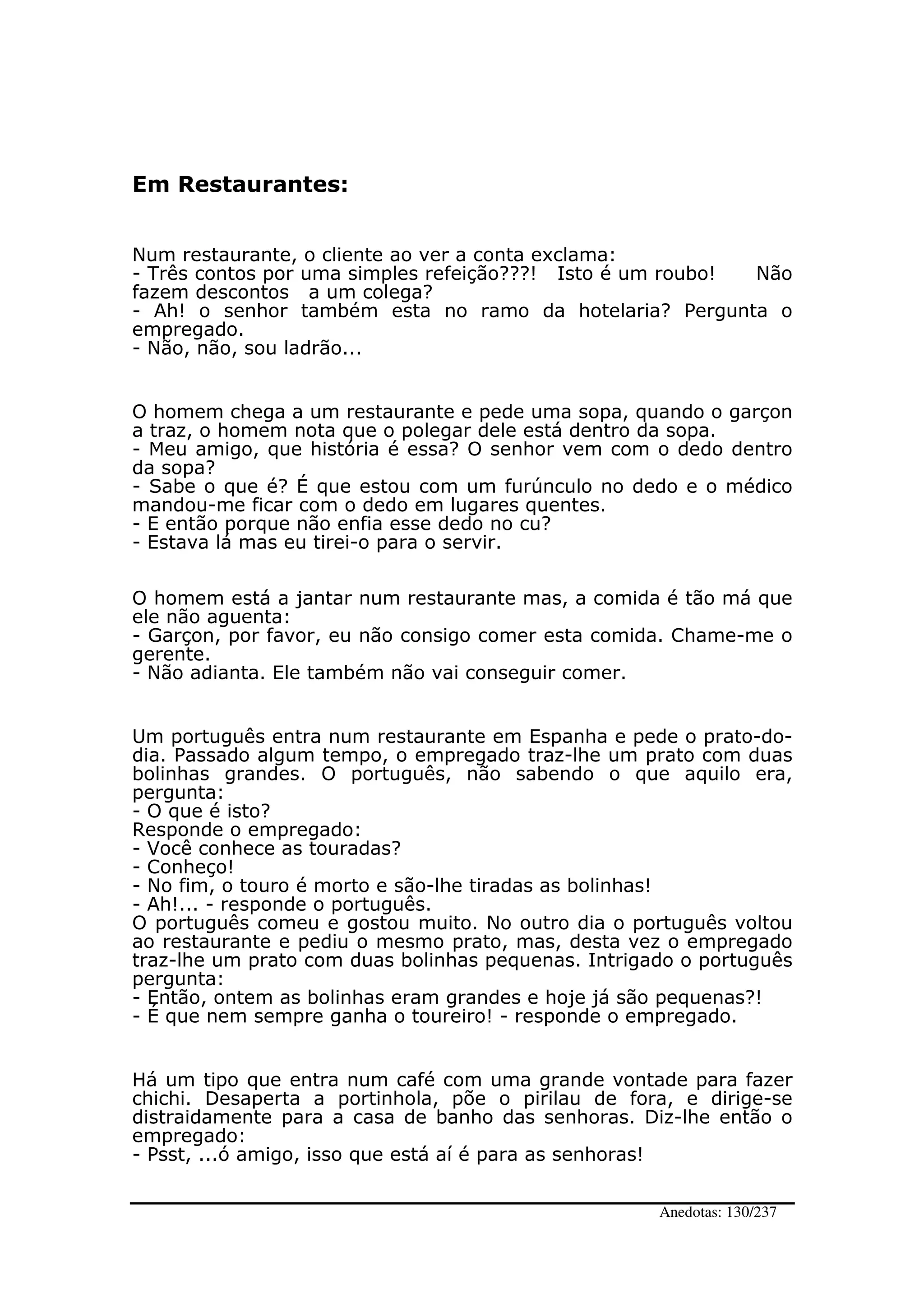 Em Restaurantes:

Num restaurante, o cliente ao ver a conta exclama:
- Três contos por uma simples refeição???! Isto é um roubo! Não fazem descontos a um colega?
- Ah! o senhor também esta no ramo da hotelaria? Pergunta o empregado.
- Não, não, sou ladrão...

O homem chega a um restaurante e pede uma sopa, quando o garçon a traz, o homem nota que o polegar dele está dentro da sopa.
- Meu amigo, que história é essa? O senhor vem com o dedo dentro da sopa?
- Sabe o que é? É que estou com um furúnculo no dedo e o médico mandou-me ficar com o dedo em lugares quentes.
- E então porque não enfia esse dedo no cu?
- Estava lá mas eu tirei-o para o servir.

O homem está a jantar num restaurante mas, a comida é tão má que ele não aguenta:
- Garçon, por favor, eu não consigo comer esta comida. Chame-me o gerente.
- Não adianta. Ele também não vai conseguir comer.

Um português entra num restaurante em Espanha e pede o prato-do-dia. Passado algum tempo, o empregado traz-lhe um prato com duas bolinhas grandes. O português, não sabendo o que aquilo era, pergunta:
- O que é isto?
Responde o empregado:
- Você conhece as touradas?
- Conheço!
- No fim, o touro é morto e são-lhe tiradas as bolinhas!
- Ah!... - responde o português.
O português comeu e gostou muito. No outro dia o português voltou ao restaurante e pediu o mesmo prato, mas, desta vez o empregado traz-lhe um prato com duas bolinhas pequenas. Intrigado o português pergunta:
- Então, ontem as bolinhas eram grandes e hoje já são pequenas?!
- É que nem sempre ganha o toureiro! - responde o empregado.

Há um tipo que entra num café com uma grande vontade para fazer chichi. Desaperta a portinhola, põe o pirilau de fora, e dirige-se distraidamente para a casa de banho das senhoras. Diz-lhe então o empregado:
- Psst, ...ó amigo, isso que está aí é para as senhoras!

Anedotas: 130/237